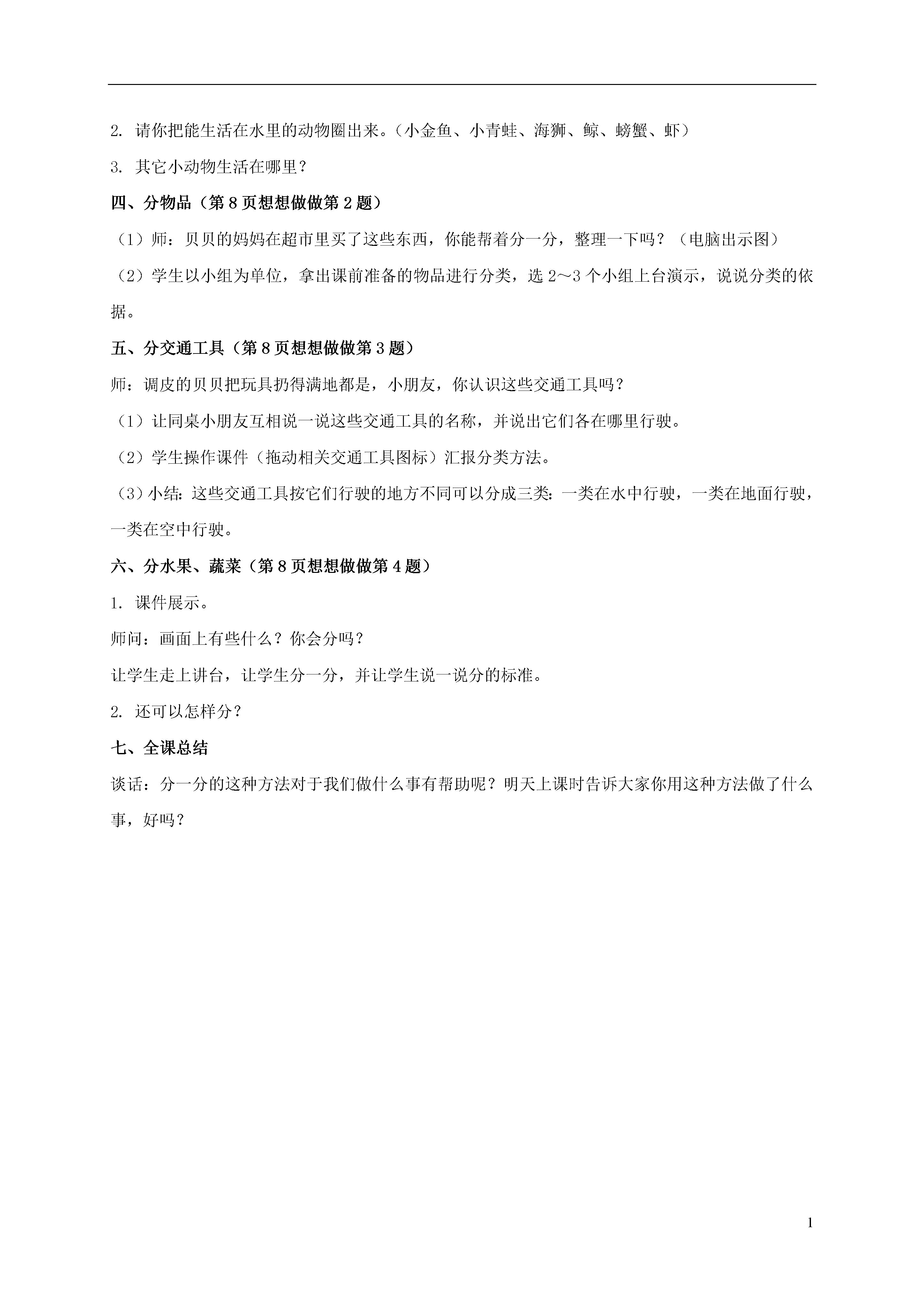 2. 请你把能生活在水里的动物圈出来。（小金鱼、小青蛙、海狮、鲸、螃蟹、虾）

3. 其它小动物生活在哪里？

四、分物品（第 8 页想想做做第 2 题）

（1）师：贝贝的妈妈在超市里买了这些东西，你能帮着分一分，整理一下吗？（电脑出示图）

（2）学生以小组为单位，拿出课前准备的物品进行分类，选 2～3 个小组上台演示，说说分类的依据。

五、分交通工具（第 8 页想想做做第 3 题）

师：调皮的贝贝把玩具扔得满地都是，小朋友，你认识这些交通工具吗？

（1）让同桌小朋友互相说一说这些交通工具的名称，并说出它们各在哪里行驶。

（2）学生操作课件（拖动相关交通工具图标）汇报分类方法。

（3）小结：这些交通工具按它们行驶的地方不同可以分成三类：一类在水中行驶，一类在地面行驶，一类在空中行驶。

六、分水果、蔬菜（第 8 页想想做做第 4 题）

1. 课件展示。

师问：画面上有些什么？你会分吗？

让学生走上讲台，让学生分一分，并让学生说一说分的标准。

2. 还可以怎样分？

七、全课总结

谈话：分一分的这种方法对于我们做什么事有帮助呢？明天上课时告诉大家你用这种方法做了什么事，好吗？

1